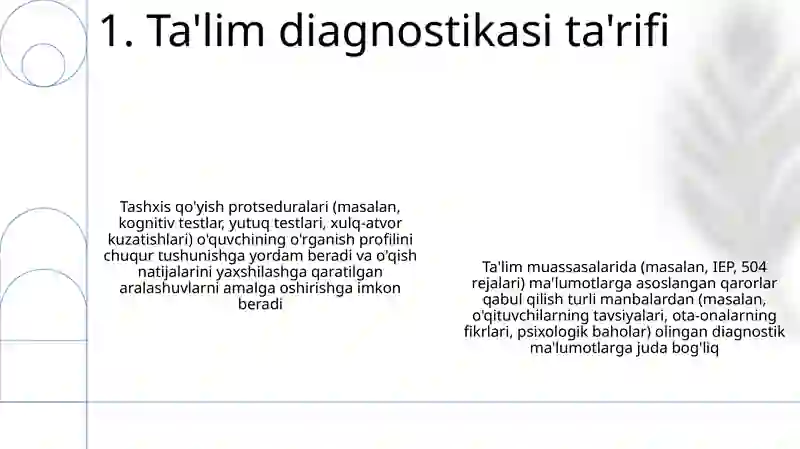 1. Ta'lim diagnostikasi ta'rifi

Tashxis qo'yish protseduralari (masalan, kognitiv testlar, yutuq testlari, xulq-atvor kuzatishlari) o'quvchining o'rganish profilini chuqur tushunishga yordam beradi va o'qish natijalarini yaxshilashga qaratilgan aralashuvlarni amalga oshirishga imkon beradi

Ta'lim muassasalarida (masalan, IEP, 504 rejalari) ma'lumotlarga asoslangan qarorlar qabul qilish turli manbalardan (masalan, o'qituvchilarning tavsiyalari, ota-onalarning fikrlari, psixologik baholar) olingan diagnostik ma'lumotlarga juda bog'liq